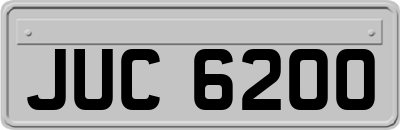 JUC 6200